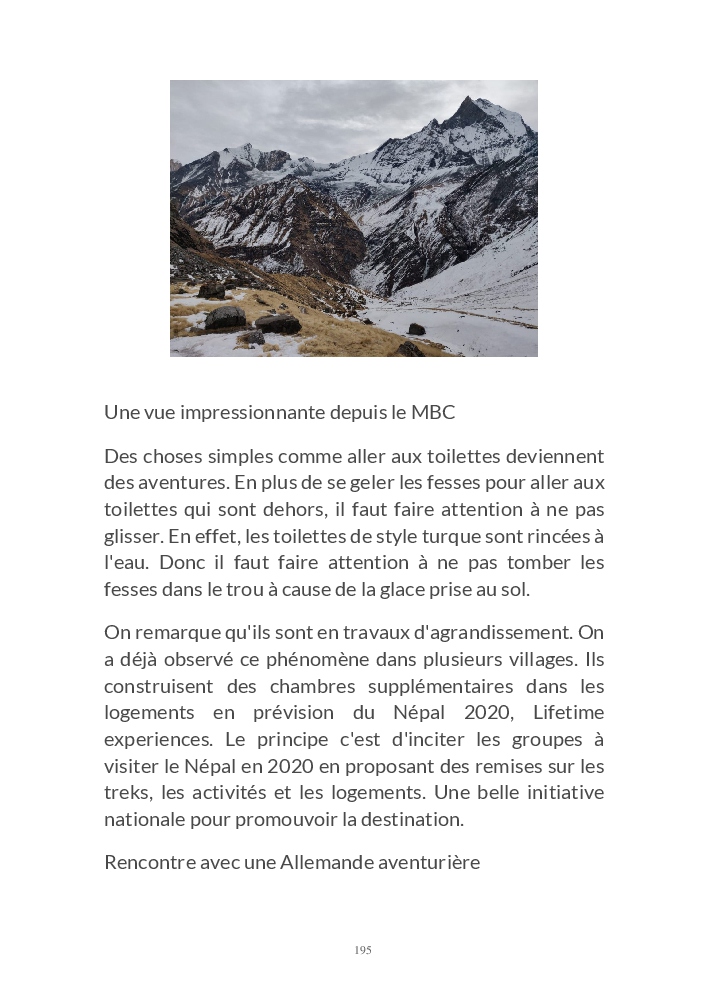 Une vue impressionnante depuis le MBC

Des choses simples comme aller aux toilettes deviennent des aventures. En plus de se geler les fesses pour aller aux toilettes qui sont dehors, il faut faire attention à ne pas glisser. En effet, les toilettes de style turque sont rincées à l'eau. Donc il faut faire attention à ne pas tomber les fesses dans le trou à cause de la glace prise au sol.

On remarque qu'ils sont en travaux d'agrandissement. On a déjà observé ce phénomène dans plusieurs villages. Ils construisent des chambres supplémentaires dans les logements en prévision du Népal 2020, Lifetime experiences. Le principe c'est d'inciter les groupes à visiter le Népal en 2020 en proposant des remises sur les treks, les activités et les logements. Une belle initiative nationale pour promouvoir la destination.

Rencontre avec une Allemande aventurière

195